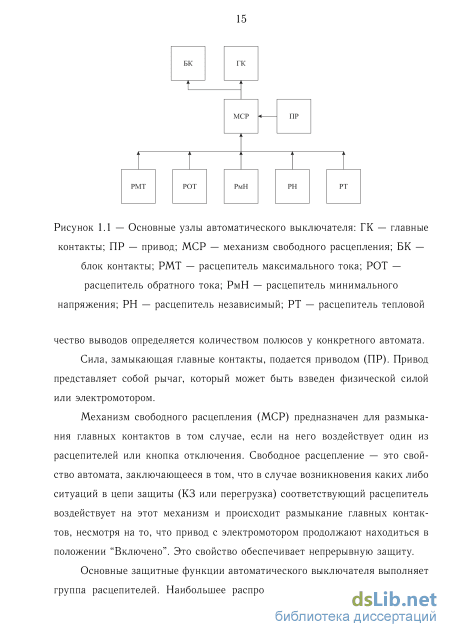 15

БК

ГК

МСР

ПР

РМТ

РОТ

РмН

РН

РТ

Рисунок 1.1 — Основные узлы автоматического выключателя: ГК — главные контакты; ПР — привод; МСР — механизм свободного расцепления; БК — блок контакты; РМТ — расцепитель максимального тока; РОТ — расцепитель обратного тока; РмН — расцепитель минимального напряжения; РН — расцепитель независимый; РТ — расцепитель тепловой

чество выводов определяется количеством полюсов у конкретного автомата.

Сила, замыкающая главные контакты, подается приводом (ПР). Привод представляет собой рычаг, который может быть взведен физической силой или электромотором.

Механизм свободного расцепления (МСР) предназначен для размыкания главных контактов в том случае, если на него воздействует один из расцепителей или кнопка отключения. Свободное расцепление — это свойство автомата, заключающееся в том, что в случае возникновения каких либо ситуаций в цепи защиты (КЗ или перегрузка) соответствующий расцепитель воздействует на этот механизм и происходит размыкание главных контактов, несмотря на то, что привод с электромотором продолжают находиться в положении "Включено". Это свойство обеспечивает непрерывную защиту.

Основные защитные функции автоматического выключателя выполняет группа расцепителей. Наибольшее распро

dsLib.net
библиотека диссертаций